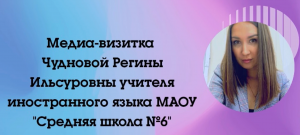 Медиа-визитка Чудновой Регины Ильсуровны учителя иностранного языка МАОУ "Средняя школа №6"